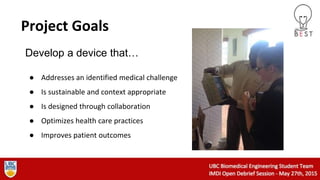 BEST

Project Goals

Develop a device that…

- Addresses an identified medical challenge
- Is sustainable and context appropriate
- Is designed through collaboration
- Optimizes health care practices
- Improves patient outcomes

UBC

UBC Biomedical Engineering Student Team
IMDI Open Debrief Session - May 27th, 2015